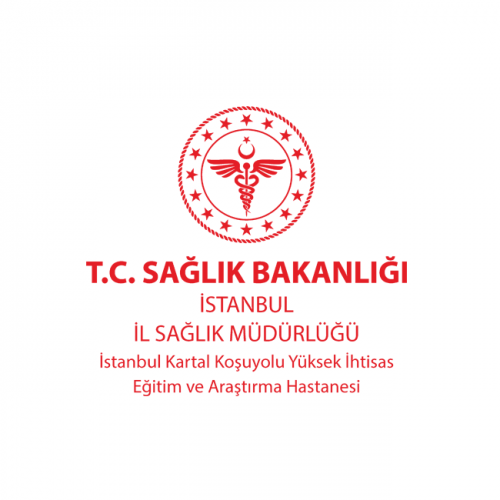 T.C. SAĞLIK BAKANLIĞI
İSTANBUL
İL SAĞLIK MÜDÜRLÜĞÜ
İstanbul Kartal Koşuyolu Yüksek İhtisas
Eğitim ve Araştırma Hastanesi